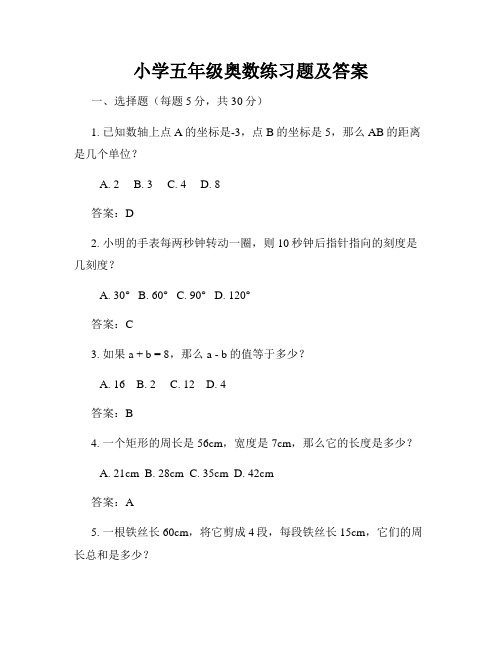 小学五年级奥数练习题及答案

一、选择题（每题 5 分，共 30 分）

1. 已知数轴上点 A 的坐标是-3，点 B 的坐标是 5，那么 AB 的距离是几个单位？

A. 2　B. 3　C. 4　D. 8

答案：D

2. 小明的手表每两秒钟转动一圈，则 10 秒钟后指针指向的刻度是几刻度？

A. 30°　B. 60°　C. 90°　D. 120°

答案：C

3. 如果 a + b = 8，那么 a - b 的值等于多少？

A. 16　B. 2　C. 12　D. 4

答案：B

4. 一个矩形的周长是 56cm，宽度是 7cm，那么它的长度是多少？

A. 21cm　B. 28cm　C. 35cm　D. 42cm

答案：A

5. 一根铁丝长 60cm，将它剪成 4 段，每段铁丝长 15cm，它们的周长总和是多少？